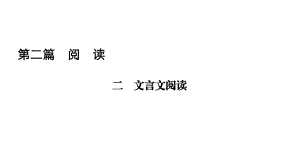 第二篇　阅　读

二　文言文阅读